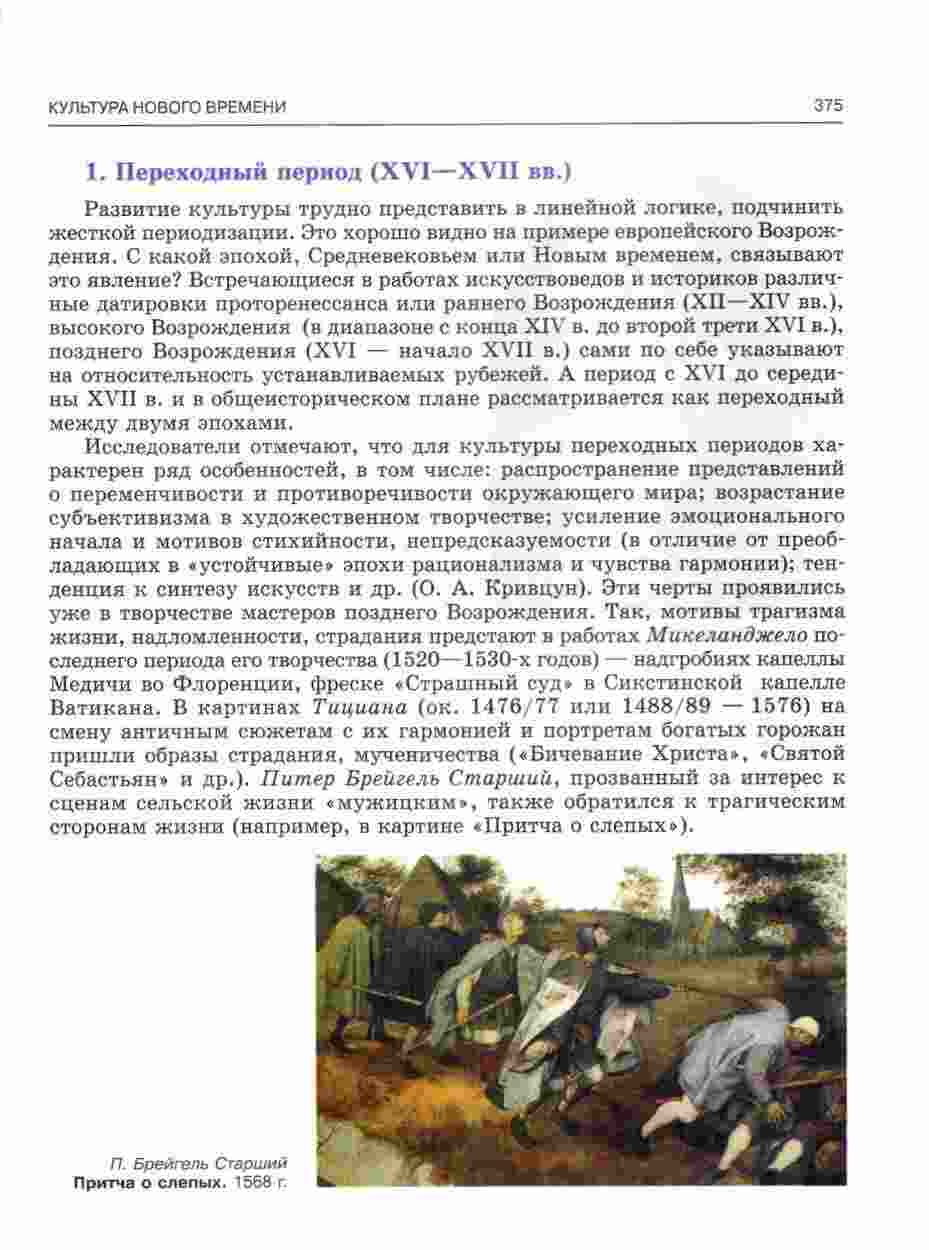 КУЛЬТУРА НОВОГО ВРЕМЕНИ 375

1. Переходный период (XVI—XVII вв.)

Развитие культуры трудно представить в линейной логике, подчинить жесткой периодизации. Это хорошо видно на примере европейского Возрождения. С какой эпохой, Средневековьем или Новым временем, связывают это явление? Встречающиеся в работах искусствоведов и историков различные датировки проторенессанса или раннего Возрождения (XII—XIV вв.), высокого Возрождения (в диапазоне с конца XIV в. до второй трети XVI в.), позднего Возрождения (XVI — начало XVII в.) сами по себе указывают на относительность устанавливаемых рубежей. А период с XVI до середины XVII в. и в общеисторическом плане рассматривается как переходный между двумя эпохами.

Исследователи отмечают, что для культуры переходных периодов характерен ряд особенностей, в том числе: распространение представлений о переменчивости и противоречивости окружающего мира; возрастание субъективизма в художественном творчестве; усиление эмоционального начала и мотивов стихийности, непредсказуемости (в отличие от преобладающих в «устойчивые» эпохи рационализма и чувства гармонии); тенденция к синтезу искусств и др. (О. А. Кривцун). Эти черты проявились уже в творчестве мастеров позднего Возрождения. Так, мотивы трагизма жизни, надломленности, страдания предстают в работах Микеланджело последнего периода его творчества (1520—1530-х годов) — надгробиях капеллы Медичи во Флоренции, фреске «Страшный суд» в Сикстинской капелле Ватикана. В картинах Тициана (ок. 1476/77 или 1488/89 — 1576) на смену античным сюжетам с их гармонией и портретам богатых горожан пришли образы страдания, мученичества («Бичевание Христа», «Святой Себастьян» и др.). Питер Брейгель Старший, прозванный за интерес к сценам сельской жизни «мужицким», также обратился к трагическим сторонам жизни (например, в картине «Притча о слепых»).

П. Брейгель Старший
Притча о слепых. 1568 г.